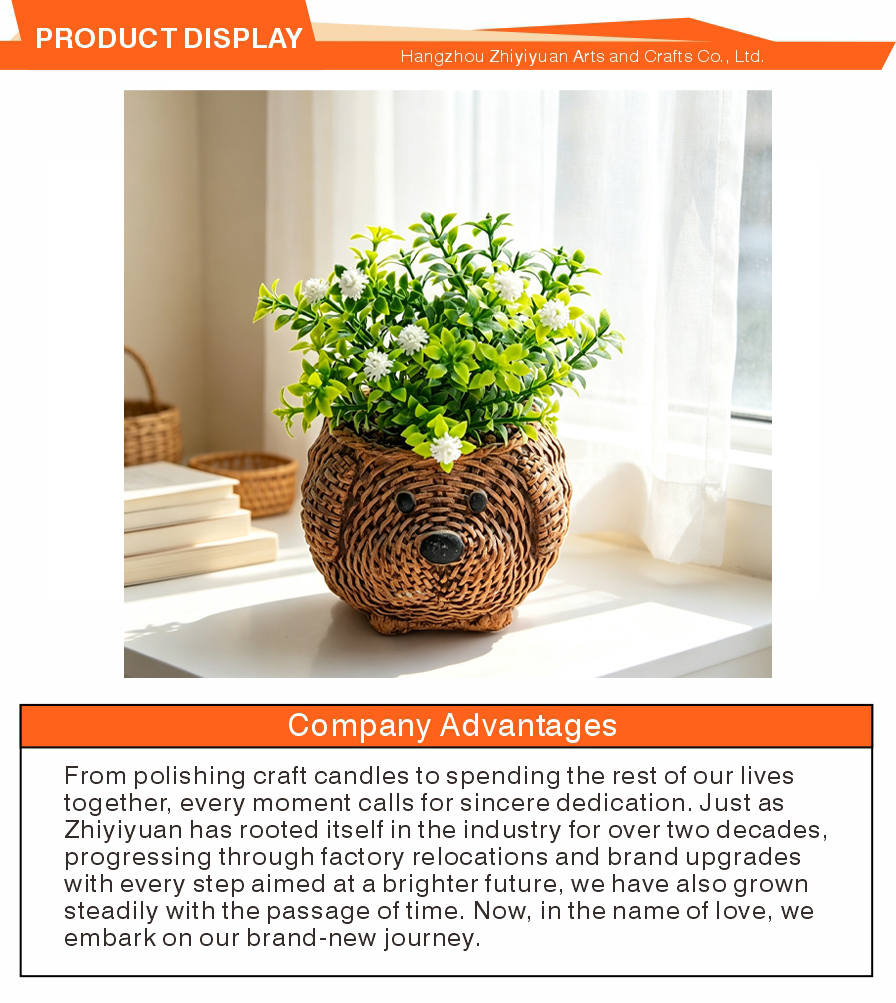 PRODUCT DISPLAY

Hangzhou Zhiyiyuan Arts and Crafts Co., Ltd.

Company Advantages

From polishing craft candles to spending the rest of our lives together, every moment calls for sincere dedication. Just as Zhiyiyuan has rooted itself in the industry for over two decades, progressing through factory relocations and brand upgrades with every step aimed at a brighter future, we have also grown steadily with the passage of time. Now, in the name of love, we embark on our brand-new journey.